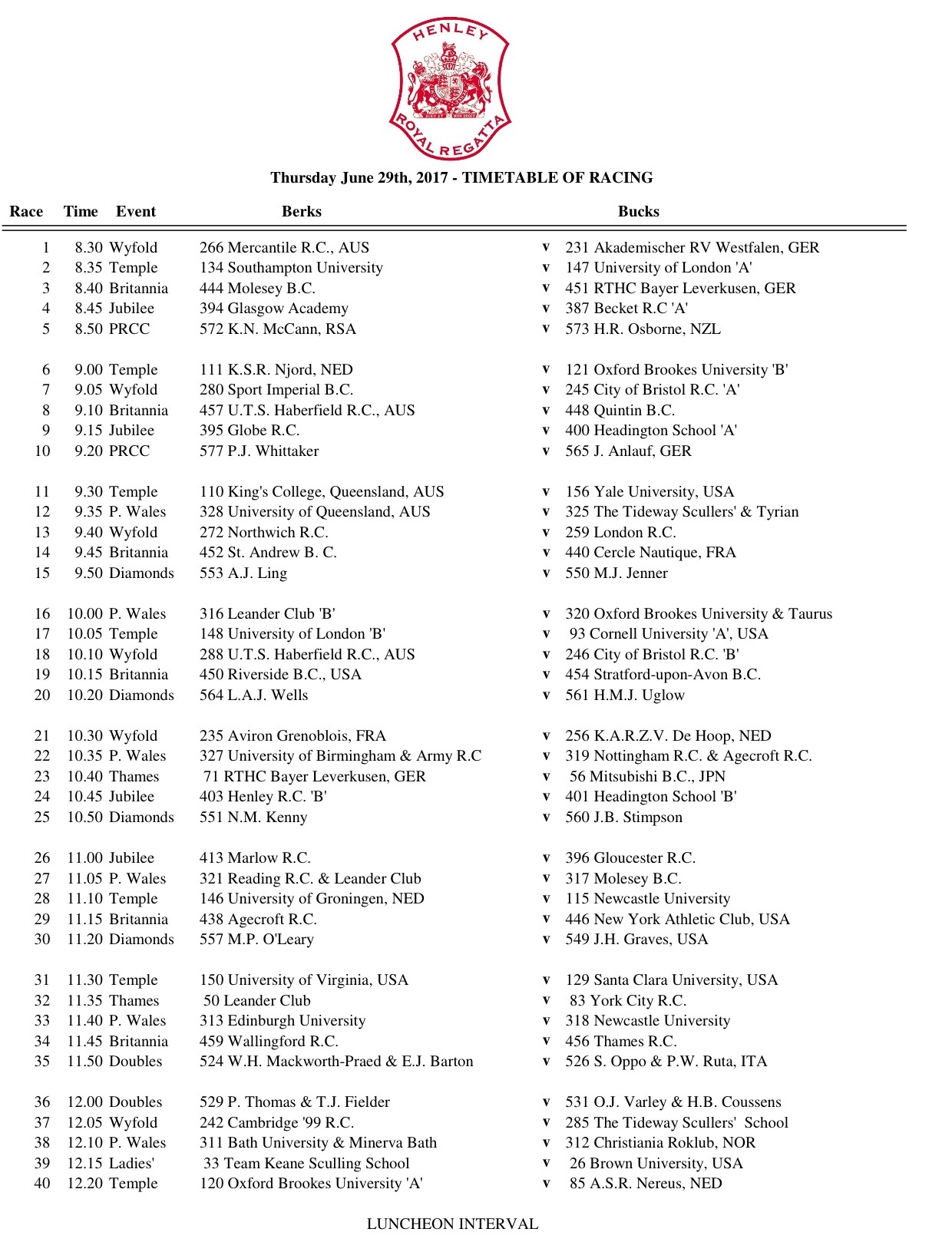 HENLEY ROYAL REGATTA

Thursday June 29th, 2017 - TIMETABLE OF RACING

| Race | Time | Event | Berks | | Bucks |
|---|---|---|---|---|---|
| 1 | 8.30 | Wyfold | 266 Mercantile R.C., AUS | v | 231 Akademischer RV Westfalen, GER |
| 2 | 8.35 | Temple | 134 Southampton University | v | 147 University of London 'A' |
| 3 | 8.40 | Britannia | 444 Molesey B.C. | v | 451 RTHC Bayer Leverkusen, GER |
| 4 | 8.45 | Jubilee | 394 Glasgow Academy | v | 387 Becket R.C 'A' |
| 5 | 8.50 | PRCC | 572 K.N. McCann, RSA | v | 573 H.R. Osborne, NZL |
| 6 | 9.00 | Temple | 111 K.S.R. Njord, NED | v | 121 Oxford Brookes University 'B' |
| 7 | 9.05 | Wyfold | 280 Sport Imperial B.C. | v | 245 City of Bristol R.C. 'A' |
| 8 | 9.10 | Britannia | 457 U.T.S. Haberfield R.C., AUS | v | 448 Quintin B.C. |
| 9 | 9.15 | Jubilee | 395 Globe R.C. | v | 400 Headington School 'A' |
| 10 | 9.20 | PRCC | 577 P.J. Whittaker | v | 565 J. Anlauf, GER |
| 11 | 9.30 | Temple | 110 King's College, Queensland, AUS | v | 156 Yale University, USA |
| 12 | 9.35 | P. Wales | 328 University of Queensland, AUS | v | 325 The Tideway Scullers' & Tyrian |
| 13 | 9.40 | Wyfold | 272 Northwich R.C. | v | 259 London R.C. |
| 14 | 9.45 | Britannia | 452 St. Andrew B. C. | v | 440 Cercle Nautique, FRA |
| 15 | 9.50 | Diamonds | 553 A.J. Ling | v | 550 M.J. Jenner |
| 16 | 10.00 | P. Wales | 316 Leander Club 'B' | v | 320 Oxford Brookes University & Taurus |
| 17 | 10.05 | Temple | 148 University of London 'B' | v | 93 Cornell University 'A', USA |
| 18 | 10.10 | Wyfold | 288 U.T.S. Haberfield R.C., AUS | v | 246 City of Bristol R.C. 'B' |
| 19 | 10.15 | Britannia | 450 Riverside B.C., USA | v | 454 Stratford-upon-Avon B.C. |
| 20 | 10.20 | Diamonds | 564 L.A.J. Wells | v | 561 H.M.J. Uglow |
| 21 | 10.30 | Wyfold | 235 Aviron Grenoblois, FRA | v | 256 K.A.R.Z.V. De Hoop, NED |
| 22 | 10.35 | P. Wales | 327 University of Birmingham & Army R.C | v | 319 Nottingham R.C. & Agecroft R.C. |
| 23 | 10.40 | Thames | 71 RTHC Bayer Leverkusen, GER | v | 56 Mitsubishi B.C., JPN |
| 24 | 10.45 | Jubilee | 403 Henley R.C. 'B' | v | 401 Headington School 'B' |
| 25 | 10.50 | Diamonds | 551 N.M. Kenny | v | 560 J.B. Stimpson |
| 26 | 11.00 | Jubilee | 413 Marlow R.C. | v | 396 Gloucester R.C. |
| 27 | 11.05 | P. Wales | 321 Reading R.C. & Leander Club | v | 317 Molesey B.C. |
| 28 | 11.10 | Temple | 146 University of Groningen, NED | v | 115 Newcastle University |
| 29 | 11.15 | Britannia | 438 Agecroft R.C. | v | 446 New York Athletic Club, USA |
| 30 | 11.20 | Diamonds | 557 M.P. O'Leary | v | 549 J.H. Graves, USA |
| 31 | 11.30 | Temple | 150 University of Virginia, USA | v | 129 Santa Clara University, USA |
| 32 | 11.35 | Thames | 50 Leander Club | v | 83 York City R.C. |
| 33 | 11.40 | P. Wales | 313 Edinburgh University | v | 318 Newcastle University |
| 34 | 11.45 | Britannia | 459 Wallingford R.C. | v | 456 Thames R.C. |
| 35 | 11.50 | Doubles | 524 W.H. Mackworth-Praed & E.J. Barton | v | 526 S. Oppo & P.W. Ruta, ITA |
| 36 | 12.00 | Doubles | 529 P. Thomas & T.J. Fielder | v | 531 O.J. Varley & H.B. Coussens |
| 37 | 12.05 | Wyfold | 242 Cambridge '99 R.C. | v | 285 The Tideway Scullers' School |
| 38 | 12.10 | P. Wales | 311 Bath University & Minerva Bath | v | 312 Christiania Roklub, NOR |
| 39 | 12.15 | Ladies' | 33 Team Keane Sculling School | v | 26 Brown University, USA |
| 40 | 12.20 | Temple | 120 Oxford Brookes University 'A' | v | 85 A.S.R. Nereus, NED |

LUNCHEON INTERVAL